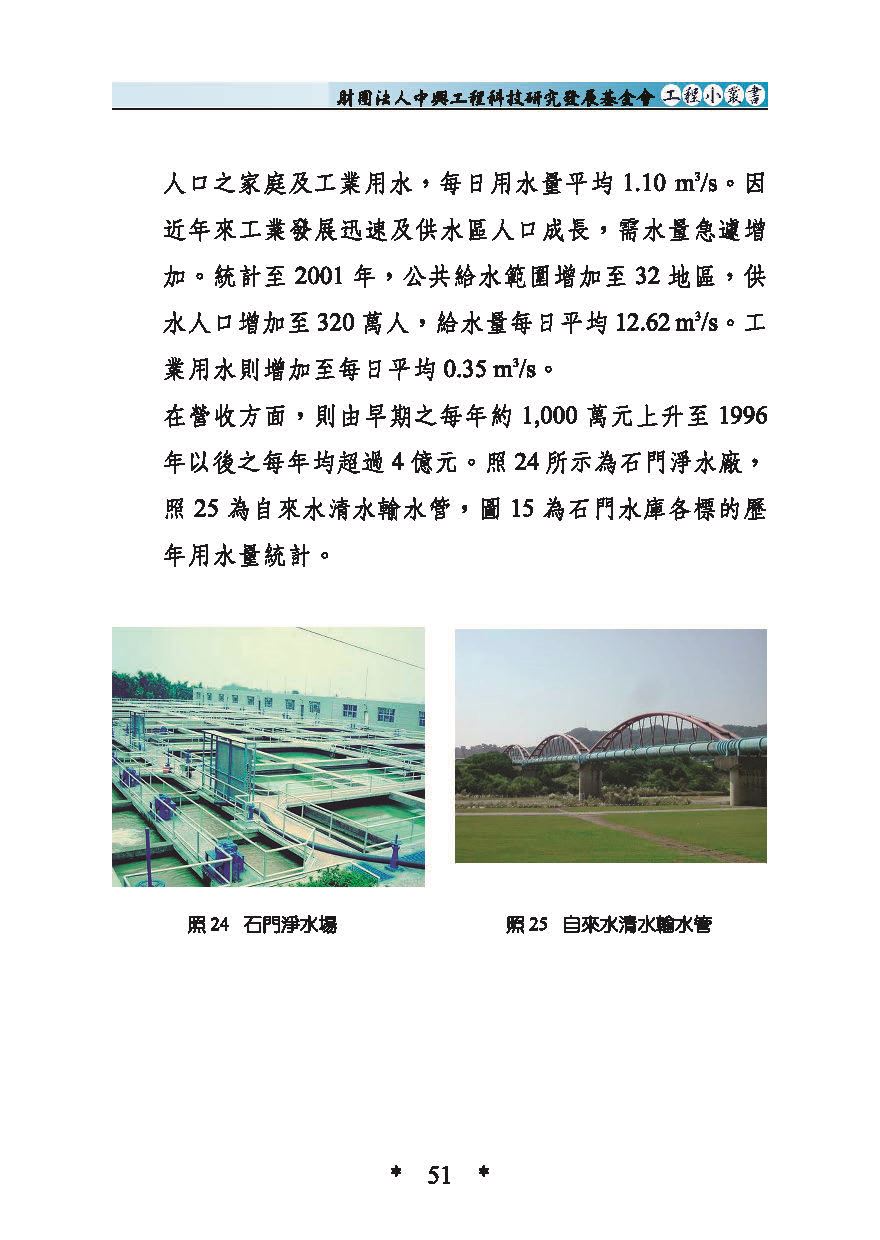 財團法人中興工程科技研究發展基金會 工程小叢書

人口之家庭及工業用水，每日用水量平均 1.10 $m^3/s$。因近年來工業發展迅速及供水區人口成長，需水量急遽增加。統計至 2001 年，公共給水範圍增加至 32 地區，供水人口增加至 320 萬人，給水量每日平均 12.62 $m^3/s$。工業用水則增加至每日平均 0.35 $m^3/s$。

在營收方面，則由早期之每年約 1,000 萬元上升至 1996 年以後之每年均超過 4 億元。照 24 所示為石門淨水廠，照 25 為自來水清水輸水管，圖 15 為石門水庫各標的歷年用水量統計。

照 24 石門淨水場

照 25 自來水清水輸水管

* 51 *